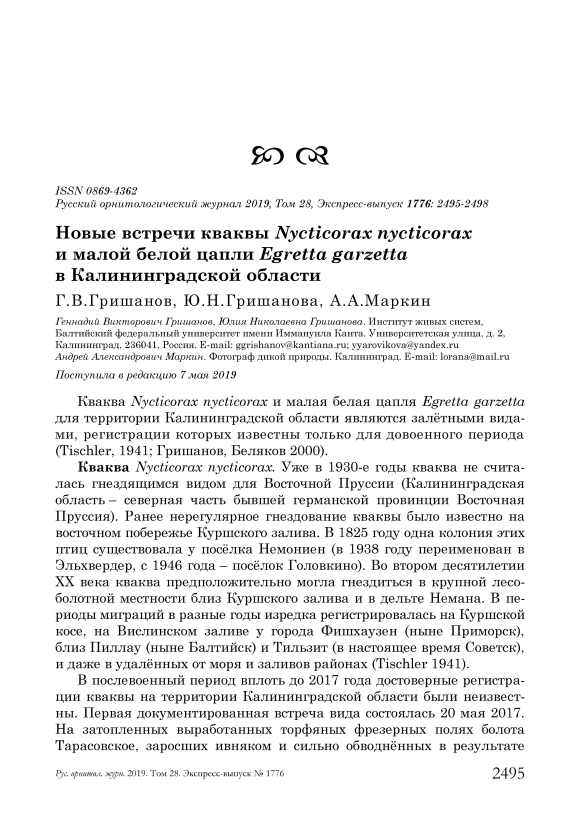 ISSN 0869-4362
Русский орнитологический журнал 2019, Том 28, Экспресс-выпуск 1776: 2495-2498

Новые встречи кваквы Nycticorax nycticorax и малой белой цапли Egretta garzetta в Калининградской области

Г.В.Гришанов, Ю.Н.Гришанова, А.А.Маркин

Геннадий Викторович Гришанов, Юлия Николаевна Гришанова. Институт живых систем, Балтийский федеральный университет имени Иммануила Канта. Университетская улица, д. 2, Калининград, 236041, Россия. E-mail: ggrishanov@kantiana.ru; yyarovikova@yandex.ru
Андрей Александрович Маркин. Фотограф дикой природы. Калининград. E-mail: lorana@mail.ru

Поступила в редакцию 7 мая 2019

Кваква Nycticorax nycticorax и малая белая цапля Egretta garzetta для территории Калининградской области являются залётными видами, регистрации которых известны только для довоенного периода (Tischler, 1941; Гришанов, Беляков 2000).

Кваква Nycticorax nycticorax. Уже в 1930-е годы кваква не считалась гнездящимся видом для Восточной Пруссии (Калининградская область – северная часть бывшей германской провинции Восточная Пруссия). Ранее нерегулярное гнездование кваквы было известно на восточном побережье Куршского залива. В 1825 году одна колония этих птиц существовала у посёлка Немониен (в 1938 году переименован в Эльхвердер, с 1946 года – посёлок Головкино). Во втором десятилетии XX века кваква предположительно могла гнездиться в крупной лесоболотной местности близ Куршского залива и в дельте Немана. В периоды миграций в разные годы изредка регистрировалась на Куршской косе, на Вислинском заливе у города Фишхаузен (ныне Приморск), близ Пиллау (ныне Балтийск) и Тильзит (в настоящее время Советск), и даже в удалённых от моря и заливов районах (Tischler 1941).

В послевоенный период вплоть до 2017 года достоверные регистрации кваквы на территории Калининградской области были неизвестны. Первая документированная встреча вида состоялась 20 мая 2017. На затопленных выработанных торфяных фрезерных полях болота Тарасовское, заросших ивняком и сильно обводнённых в результате

Рус. орнитол. журн. 2019. Том 28. Экспресс-выпуск № 1776
2495